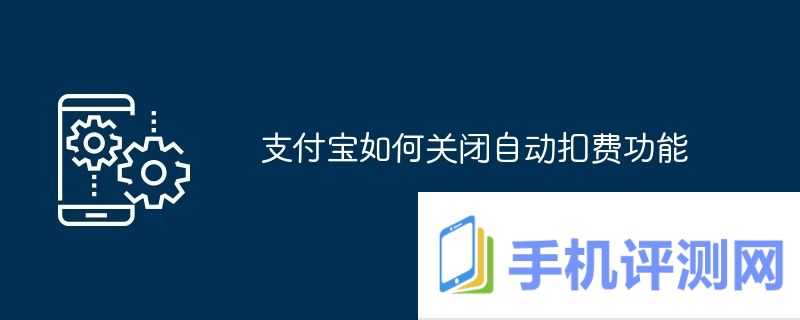 支付宝如何关闭自动扣费功能

手机评测网